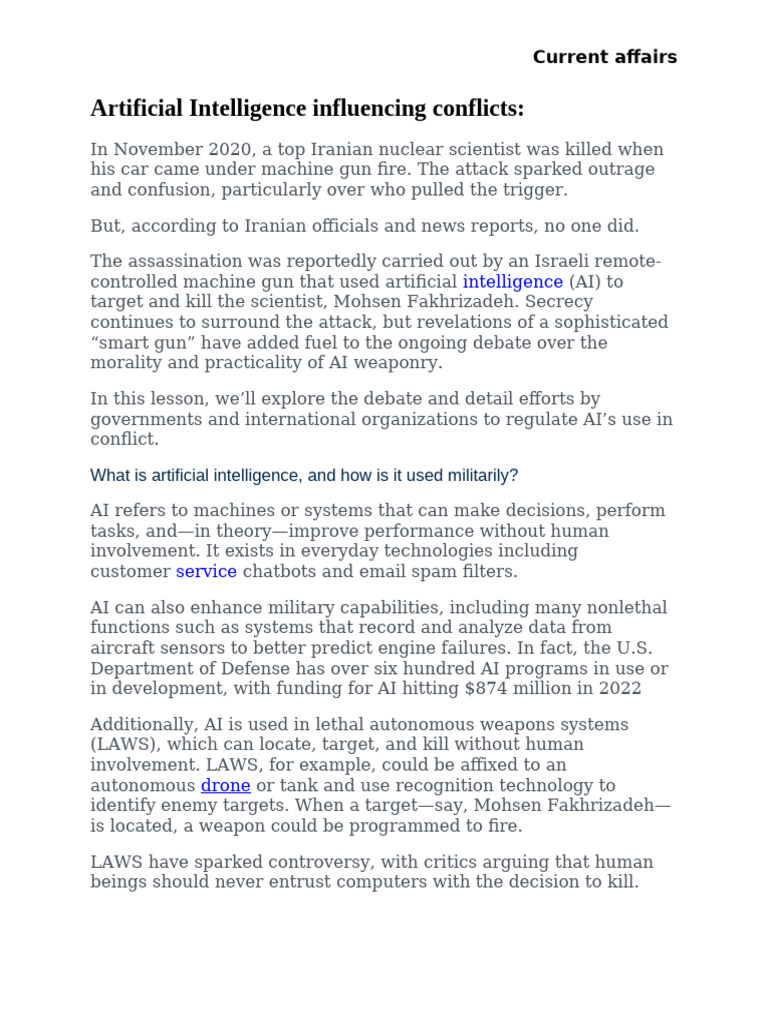 Current affairs

Artificial Intelligence influencing conflicts:

In November 2020, a top Iranian nuclear scientist was killed when his car came under machine gun fire. The attack sparked outrage and confusion, particularly over who pulled the trigger.

But, according to Iranian officials and news reports, no one did.

The assassination was reportedly carried out by an Israeli remote-controlled machine gun that used artificial intelligence (AI) to target and kill the scientist, Mohsen Fakhrizadeh. Secrecy continues to surround the attack, but revelations of a sophisticated "smart gun" have added fuel to the ongoing debate over the morality and practicality of AI weaponry.

In this lesson, we'll explore the debate and detail efforts by governments and international organizations to regulate AI's use in conflict.

What is artificial intelligence, and how is it used militarily?

AI refers to machines or systems that can make decisions, perform tasks, and—in theory—improve performance without human involvement. It exists in everyday technologies including customer service chatbots and email spam filters.

AI can also enhance military capabilities, including many nonlethal functions such as systems that record and analyze data from aircraft sensors to better predict engine failures. In fact, the U.S. Department of Defense has over six hundred AI programs in use or in development, with funding for AI hitting $874 million in 2022

Additionally, AI is used in lethal autonomous weapons systems (LAWS), which can locate, target, and kill without human involvement. LAWS, for example, could be affixed to an autonomous drone or tank and use recognition technology to identify enemy targets. When a target—say, Mohsen Fakhrizadeh—is located, a weapon could be programmed to fire.

LAWS have sparked controversy, with critics arguing that human beings should never entrust computers with the decision to kill.